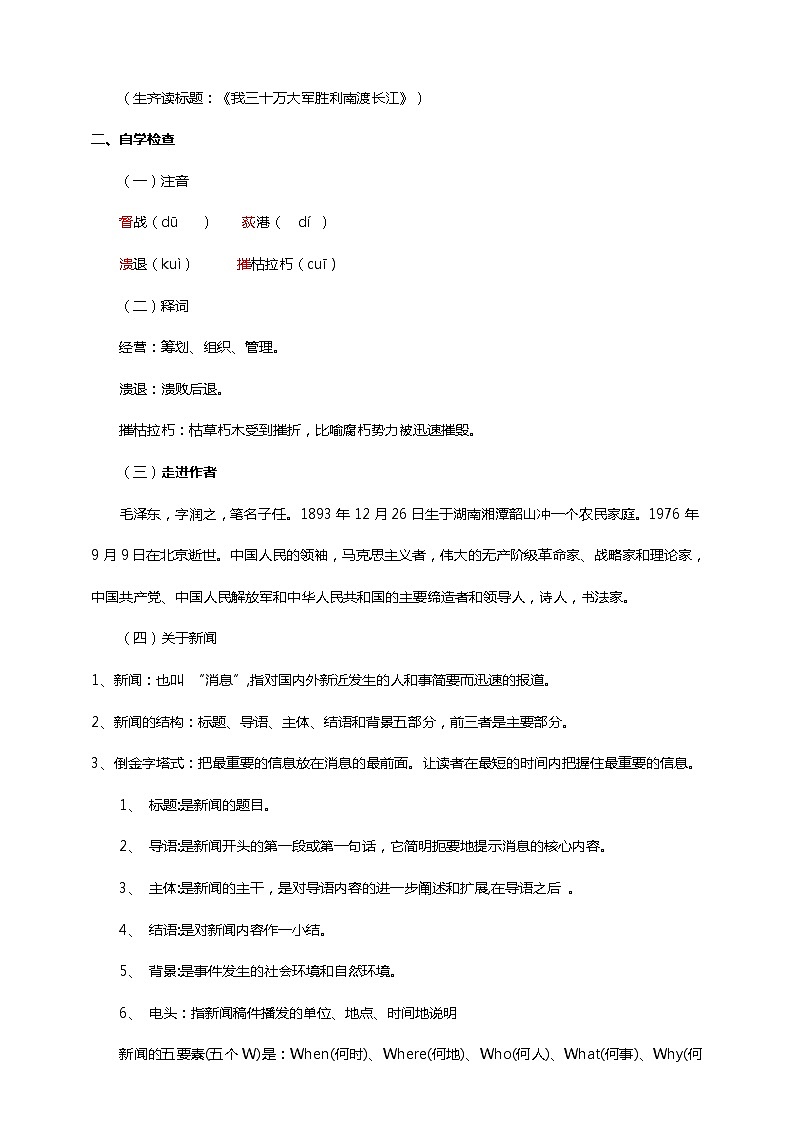 （生齐读标题：《我三十万大军胜利南渡长江》）

二、自学检查

（一）注音

督战（dū　）　荻港（　dí　）

溃退（kuì）　摧枯拉朽（cuī）

（二）释词

经营：筹划、组织、管理。

溃退：溃败后退。

摧枯拉朽：枯草朽木受到摧折，比喻腐朽势力被迅速摧毁。

（三）走进作者

毛泽东，字润之，笔名子任。1893 年 12 月 26 日生于湖南湘潭韶山冲一个农民家庭。1976 年 9 月 9 日在北京逝世。中国人民的领袖，马克思主义者，伟大的无产阶级革命家、战略家和理论家，中国共产党、中国人民解放军和中华人民共和国的主要缔造者和领导人，诗人，书法家。

（四）关于新闻

1、新闻：也叫 “消息”,指对国内外新近发生的人和事简要而迅速的报道。

2、新闻的结构：标题、导语、主体、结语和背景五部分，前三者是主要部分。

3、倒金字塔式：把最重要的信息放在消息的最前面。让读者在最短的时间内把握住最重要的信息。

1、 标题:是新闻的题目。

2、 导语:是新闻开头的第一段或第一句话，它简明扼要地提示消息的核心内容。

3、 主体:是新闻的主干，是对导语内容的进一步阐述和扩展,在导语之后 。

4、 结语:是对新闻内容作一小结。

5、 背景:是事件发生的社会环境和自然环境。

6、 电头：指新闻稿件播发的单位、地点、时间地说明

新闻的五要素(五个 W)是：When(何时)、Where(何地)、Who(何人)、What(何事)、Why(何